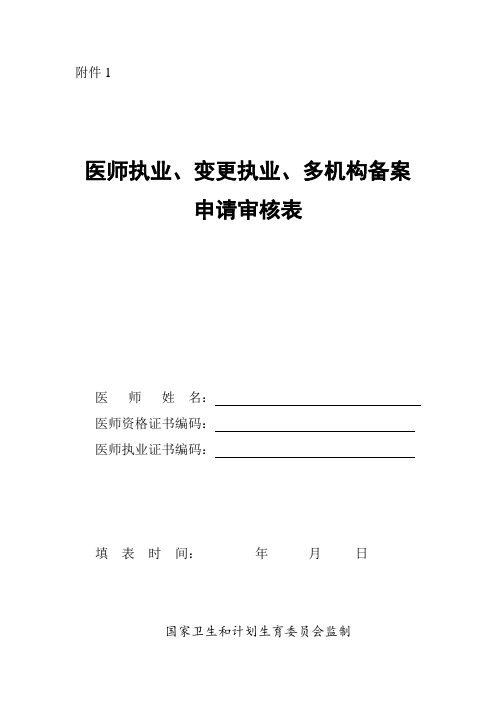 附件 1

医师执业、变更执业、多机构备案
申请审核表

医　师　姓　名：

医师资格证书编码：

医师执业证书编码：

填　表　时　间：　　　年　　月　　日

国家卫生和计划生育委员会监制